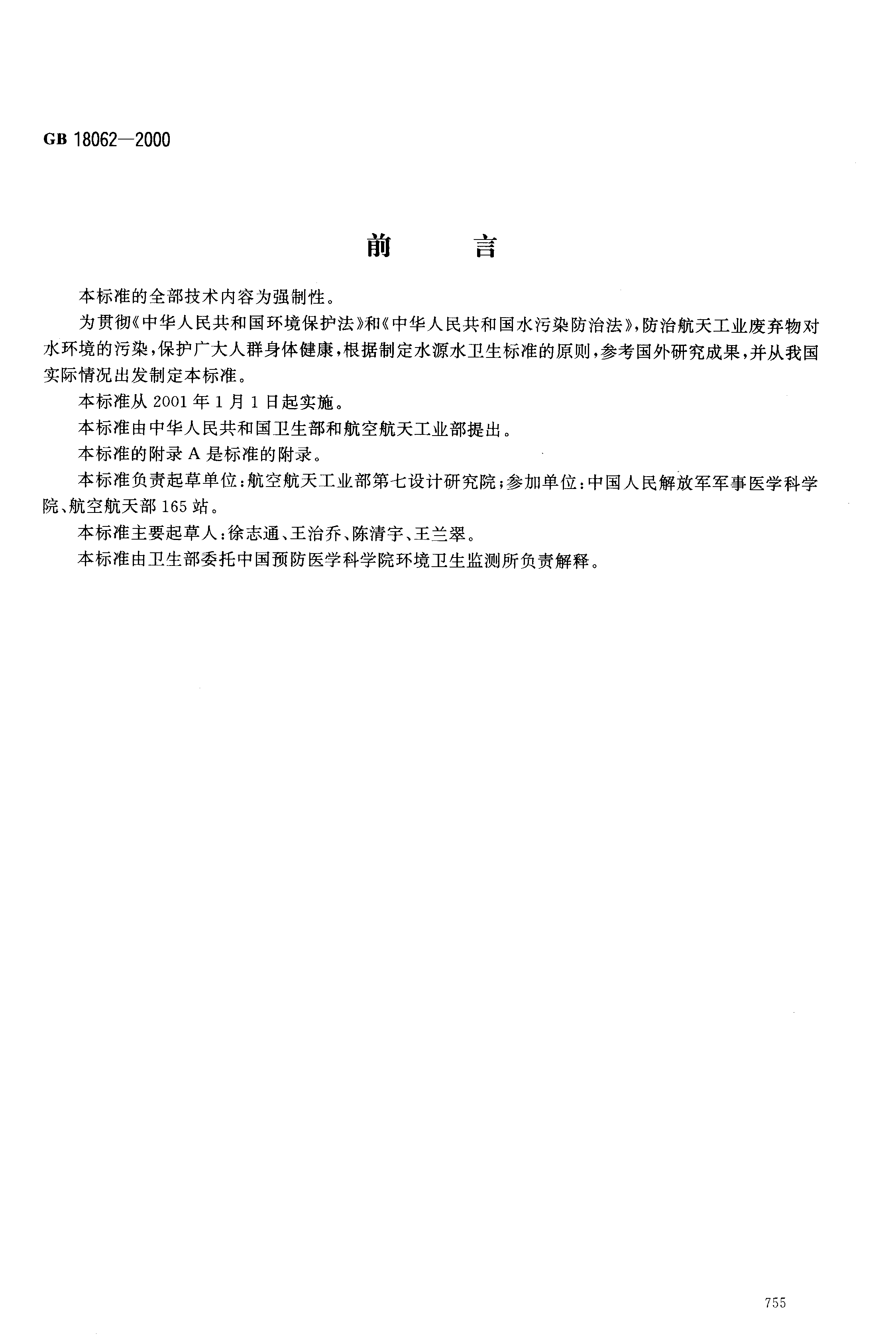 GB 18062—2000

前　言

本标准的全部技术内容为强制性。

为贯彻《中华人民共和国环境保护法》和《中华人民共和国水污染防治法》，防治航天工业废弃物对水环境的污染，保护广大人群身体健康，根据制定水源水卫生标准的原则，参考国外研究成果，并从我国实际情况出发制定本标准。

本标准从 2001 年 1 月 1 日起实施。

本标准由中华人民共和国卫生部和航空航天工业部提出。

本标准的附录 A 是标准的附录。

本标准负责起草单位：航空航天工业部第七设计研究院；参加单位：中国人民解放军军事医学科学院、航空航天部 165 站。

本标准主要起草人：徐志通、王治乔、陈清宇、王兰翠。

本标准由卫生部委托中国预防医学科学院环境卫生监测所负责解释。

755